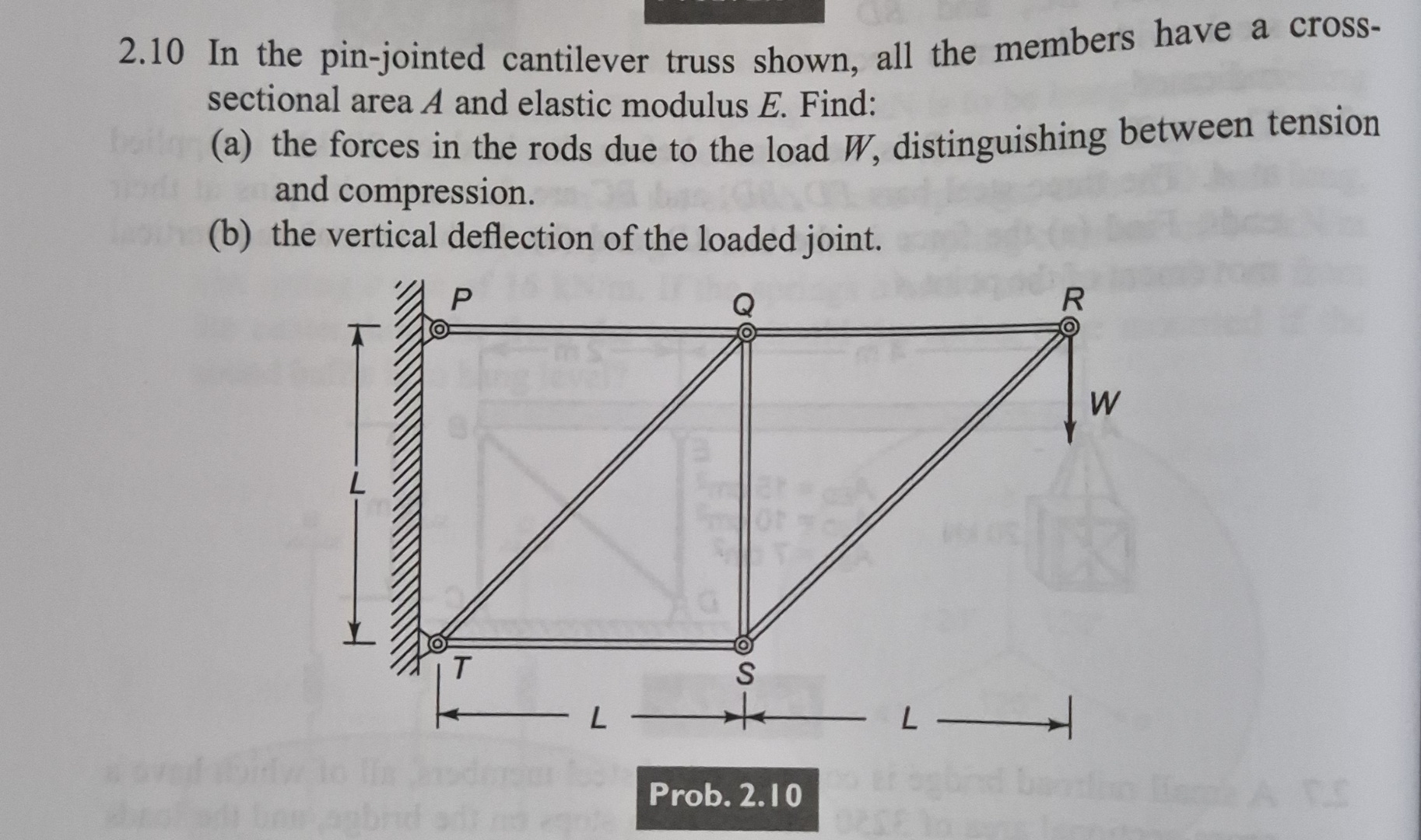 2.10 In the pin-jointed cantilever truss shown, all the members have a cross-sectional area $A$ and elastic modulus $E$. Find:

(a) the forces in the rods due to the load $W$, distinguishing between tension and compression.

(b) the vertical deflection of the loaded joint.

P Q R

W

L

T S

L L

Prob. 2.10